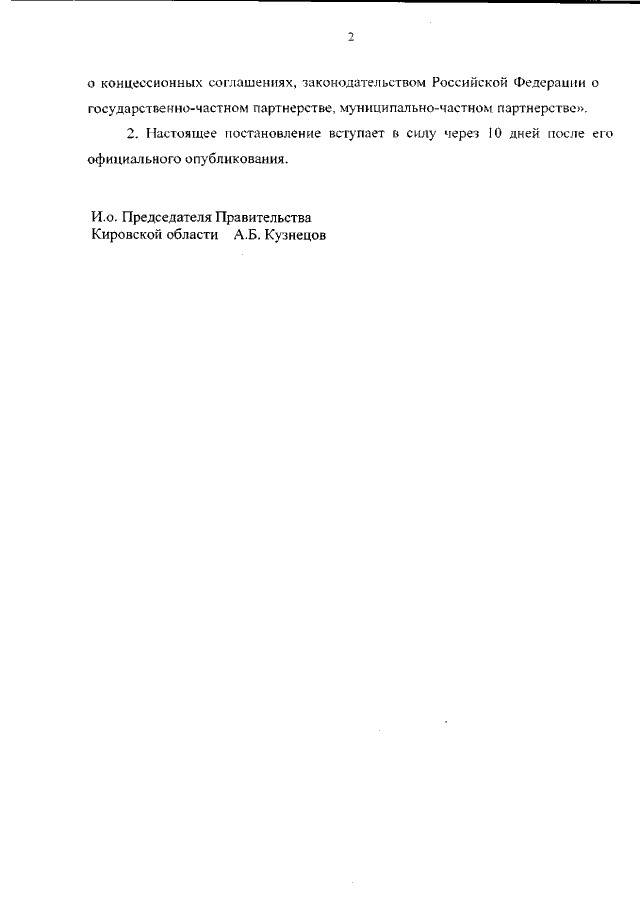 2

о концессионных соглашениях, законодательством Российской Федерации о государственно-частном партнерстве, муниципально-частном партнерстве».

2. Настоящее постановление вступает в силу через 10 дней после его официального опубликования.

И.о. Председателя Правительства
Кировской области А.Б. Кузнецов